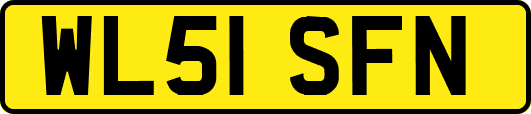 WL51 SFN